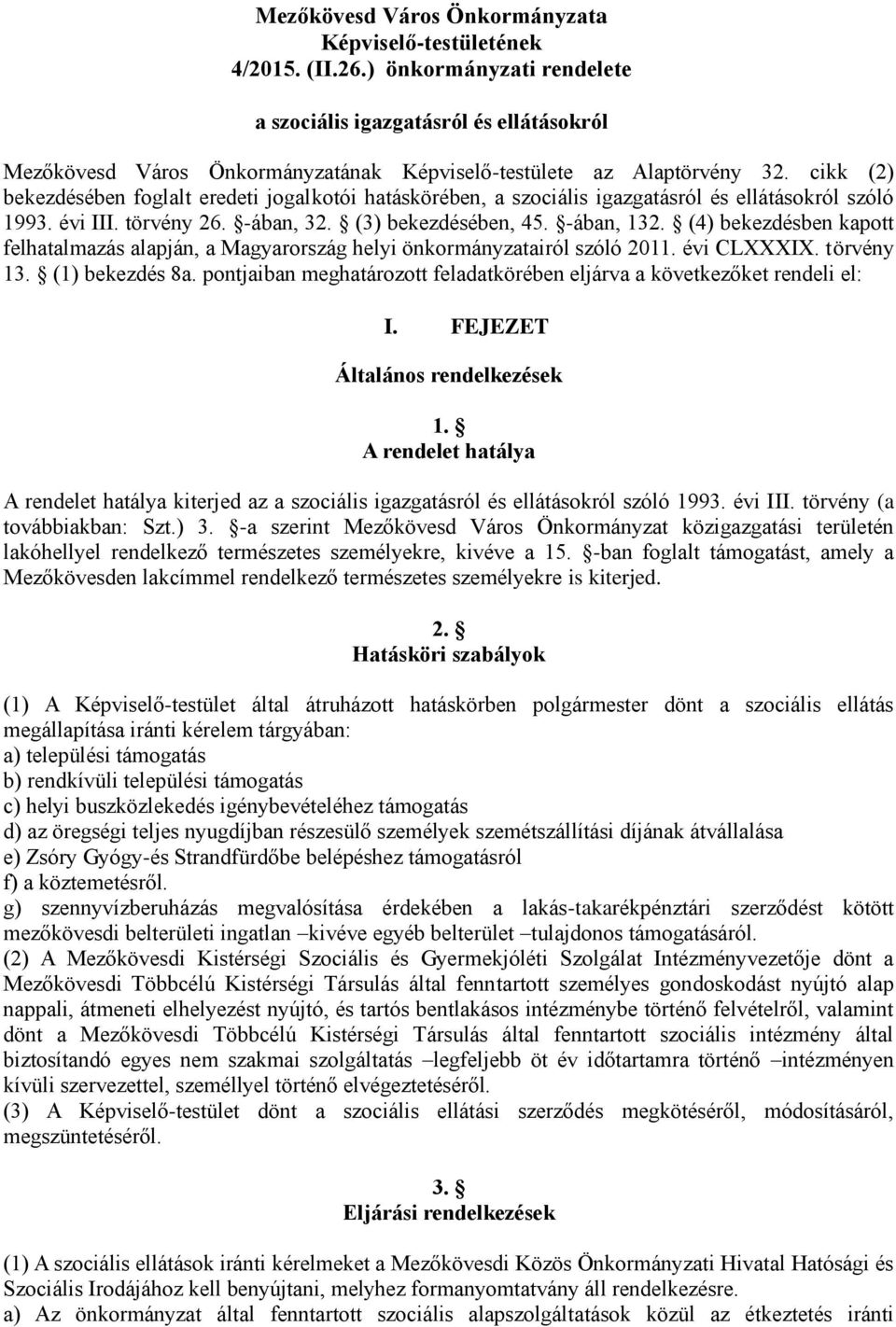 Mezőkövesd Város Önkormányzata
Képviselő-testületének
4/2015. (II.26.) önkormányzati rendelete

a szociális igazgatásról és ellátásokról

Mezőkövesd Város Önkormányzatának Képviselő-testülete az Alaptörvény 32. cikk (2) bekezdésében foglalt eredeti jogalkotói hatáskörében, a szociális igazgatásról és ellátásokról szóló 1993. évi III. törvény 26. §-ában, 32. § (3) bekezdésében, 45. §-ában, 132. § (4) bekezdésben kapott felhatalmazás alapján, a Magyarország helyi önkormányzatairól szóló 2011. évi CLXXXIX. törvény 13. § (1) bekezdés 8a. pontjaiban meghatározott feladatkörében eljárva a következőket rendeli el:

I. FEJEZET

Általános rendelkezések

1. §
A rendelet hatálya

A rendelet hatálya kiterjed az a szociális igazgatásról és ellátásokról szóló 1993. évi III. törvény (a továbbiakban: Szt.) 3. §-a szerint Mezőkövesd Város Önkormányzat közigazgatási területén lakóhellyel rendelkező természetes személyekre, kivéve a 15. §-ban foglalt támogatást, amely a Mezőkövesden lakcímmel rendelkező természetes személyekre is kiterjed.

2. §
Hatásköri szabályok

(1) A Képviselő-testület által átruházott hatáskörben polgármester dönt a szociális ellátás megállapítása iránti kérelem tárgyában:
a) települési támogatás
b) rendkívüli települési támogatás
c) helyi buszközlekedés igénybevételéhez támogatás
d) az öregségi teljes nyugdíjban részesülő személyek szemétszállítási díjának átvállalása
e) Zsóry Gyógy-és Strandfürdőbe belépéshez támogatásról
f) a köztemetésről.
g) szennyvízberuházás megvalósítása érdekében a lakás-takarékpénztári szerződést kötött mezőkövesdi belterületi ingatlan –kivéve egyéb belterület –tulajdonos támogatásáról.
(2) A Mezőkövesdi Kistérségi Szociális és Gyermekjóléti Szolgálat Intézményvezetője dönt a Mezőkövesdi Többcélú Kistérségi Társulás által fenntartott személyes gondoskodást nyújtó alap nappali, átmeneti elhelyezést nyújtó, és tartós bentlakásos intézménybe történő felvételről, valamint dönt a Mezőkövesdi Többcélú Kistérségi Társulás által fenntartott szociális intézmény által biztosítandó egyes nem szakmai szolgáltatás –legfeljebb öt év időtartamra történő –intézményen kívüli szervezettel, személlyel történő elvégeztetéséről.
(3) A Képviselő-testület dönt a szociális ellátási szerződés megkötéséről, módosításáról, megszüntetéséről.

3. §
Eljárási rendelkezések

(1) A szociális ellátások iránti kérelmeket a Mezőkövesdi Közös Önkormányzati Hivatal Hatósági és Szociális Irodájához kell benyújtani, melyhez formanyomtatvány áll rendelkezésre.
a) Az önkormányzat által fenntartott szociális alapszolgáltatások közül az étkeztetés iránti